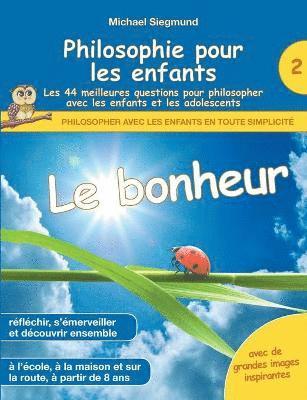 Michael Siegmund

Philosophie pour les enfants

2

Les 44 meilleures questions pour philosopher avec les enfants et les adolescents

PHILOSOPHER AVEC LES ENFANTS EN TOUTE SIMPLICITÉ

Le bonheur

réfléchir, s'émerveiller et découvrir ensemble

à l'école, à la maison et sur la route, à partir de 8 ans

avec de grandes images inspirantes